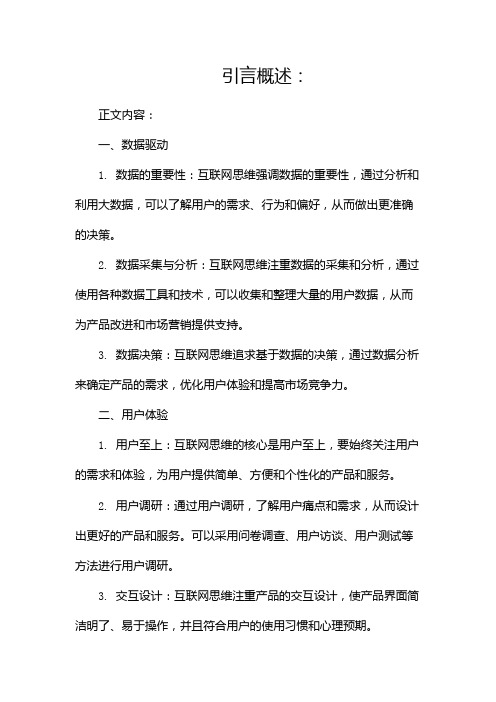 引言概述：

正文内容：

一、数据驱动

1. 数据的重要性：互联网思维强调数据的重要性，通过分析和利用大数据，可以了解用户的需求、行为和偏好，从而做出更准确的决策。

2. 数据采集与分析：互联网思维注重数据的采集和分析，通过使用各种数据工具和技术，可以收集和整理大量的用户数据，从而为产品改进和市场营销提供支持。

3. 数据决策：互联网思维追求基于数据的决策，通过数据分析来确定产品的需求，优化用户体验和提高市场竞争力。

二、用户体验

1. 用户至上：互联网思维的核心是用户至上，要始终关注用户的需求和体验，为用户提供简单、方便和个性化的产品和服务。

2. 用户调研：通过用户调研，了解用户痛点和需求，从而设计出更好的产品和服务。可以采用问卷调查、用户访谈、用户测试等方法进行用户调研。

3. 交互设计：互联网思维注重产品的交互设计，使产品界面简洁明了、易于操作，并且符合用户的使用习惯和心理预期。